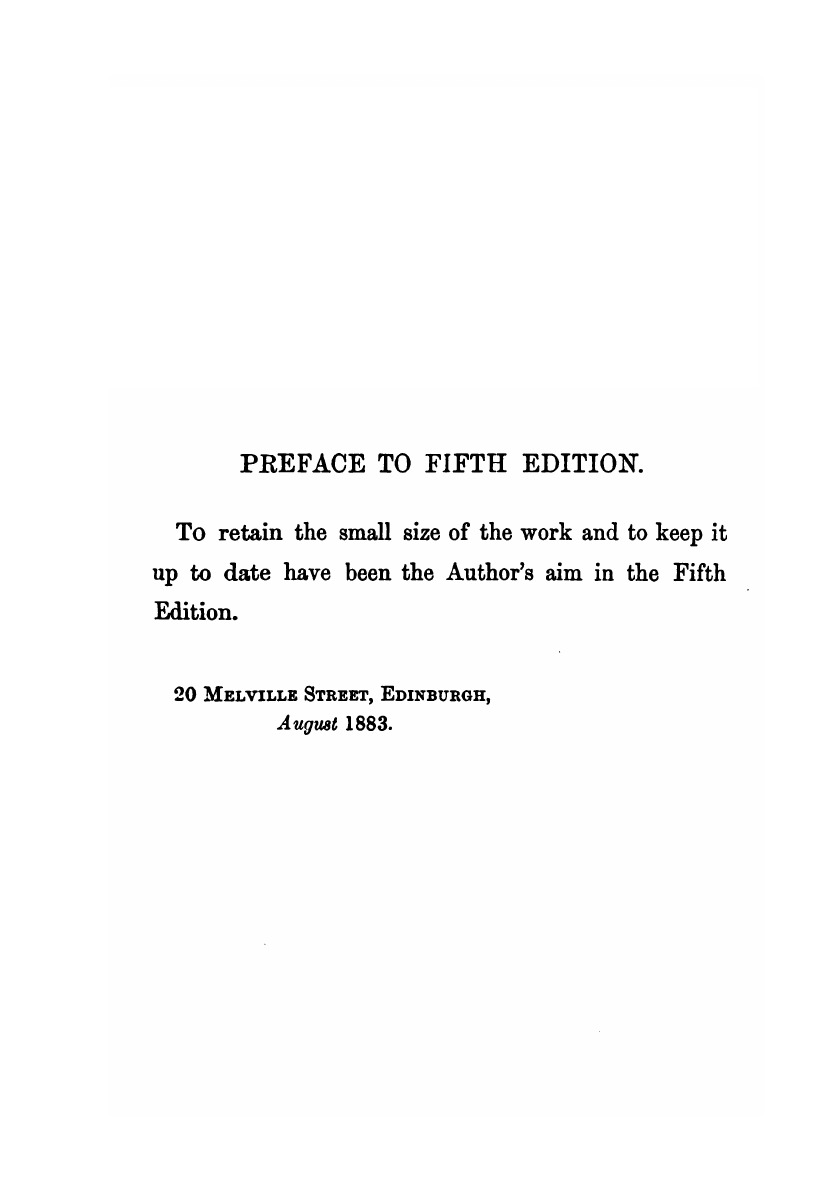 PREFACE TO FIFTH EDITION.

To retain the small size of the work and to keep it up to date have been the Author's aim in the Fifth Edition.

20 Melville Street, Edinburgh,
August 1883.